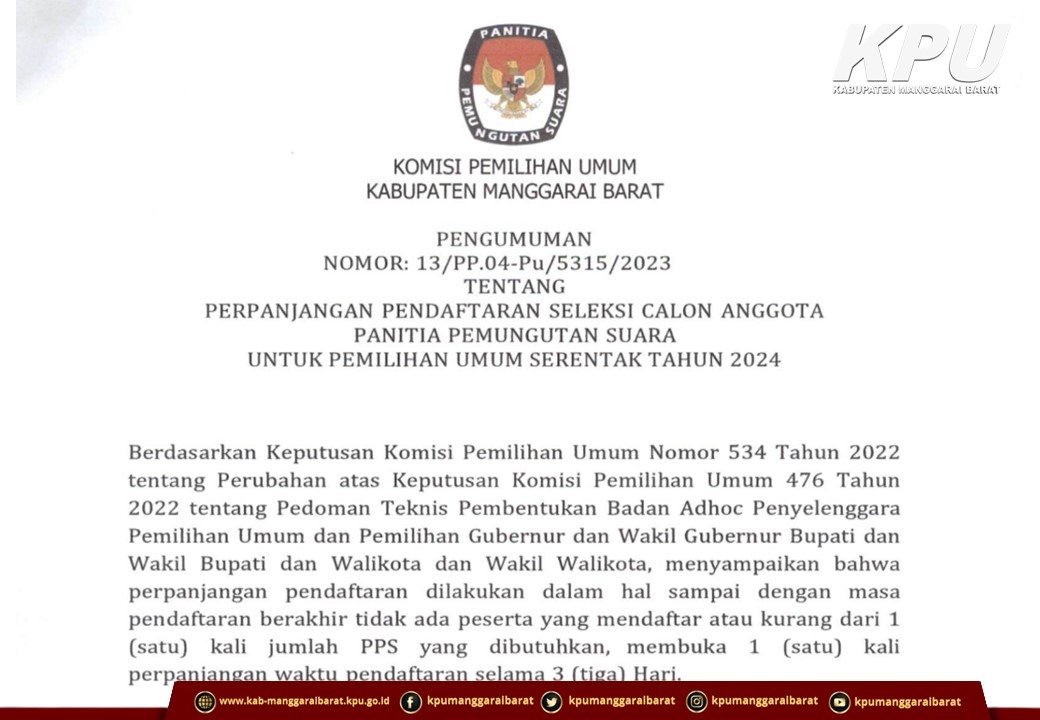 PANITIA PEMUNGUTAN SUARA

KPU
KABUPATEN MANGGARAI BARAT

KOMISI PEMILIHAN UMUM
KABUPATEN MANGGARAI BARAT

PENGUMUMAN
NOMOR: 13/PP.04-Pu/5315/2023
TENTANG
PERPANJANGAN PENDAFTARAN SELEKSI CALON ANGGOTA PANITIA PEMUNGUTAN SUARA
UNTUK PEMILIHAN UMUM SERENTAK TAHUN 2024

Berdasarkan Keputusan Komisi Pemilihan Umum Nomor 534 Tahun 2022 tentang Perubahan atas Keputusan Komisi Pemilihan Umum 476 Tahun 2022 tentang Pedoman Teknis Pembentukan Badan Adhoc Penyelenggara Pemilihan Umum dan Pemilihan Gubernur dan Wakil Gubernur Bupati dan Wakil Bupati dan Walikota dan Wakil Walikota, menyampaikan bahwa perpanjangan pendaftaran dilakukan dalam hal sampai dengan masa pendaftaran berakhir tidak ada peserta yang mendaftar atau kurang dari 1 (satu) kali jumlah PPS yang dibutuhkan, membuka 1 (satu) kali perpanjangan waktu pendaftaran selama 3 (tiga) Hari.

www.kab-manggaraibarat.kpu.go.id kpumanggaraibarat kpumanggaraibarat kpumanggaraibarat kpumanggaraibarat